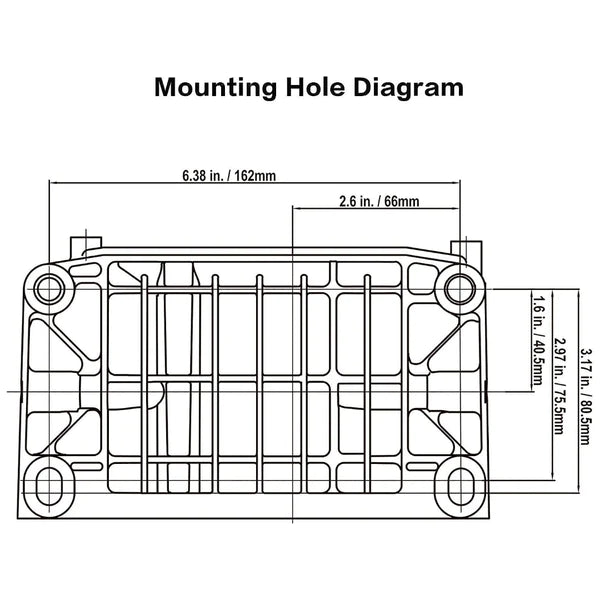 Mounting Hole Diagram

6.38 in. / 162mm

2.6 in. / 66mm

1.6 in. / 40.5mm

2.97 in. / 75.5mm

3.17 in. / 80.5mm